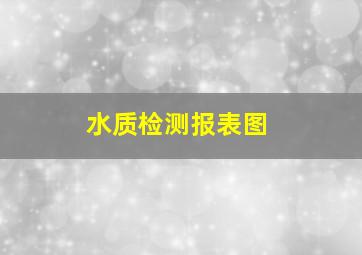 水质检测报表图